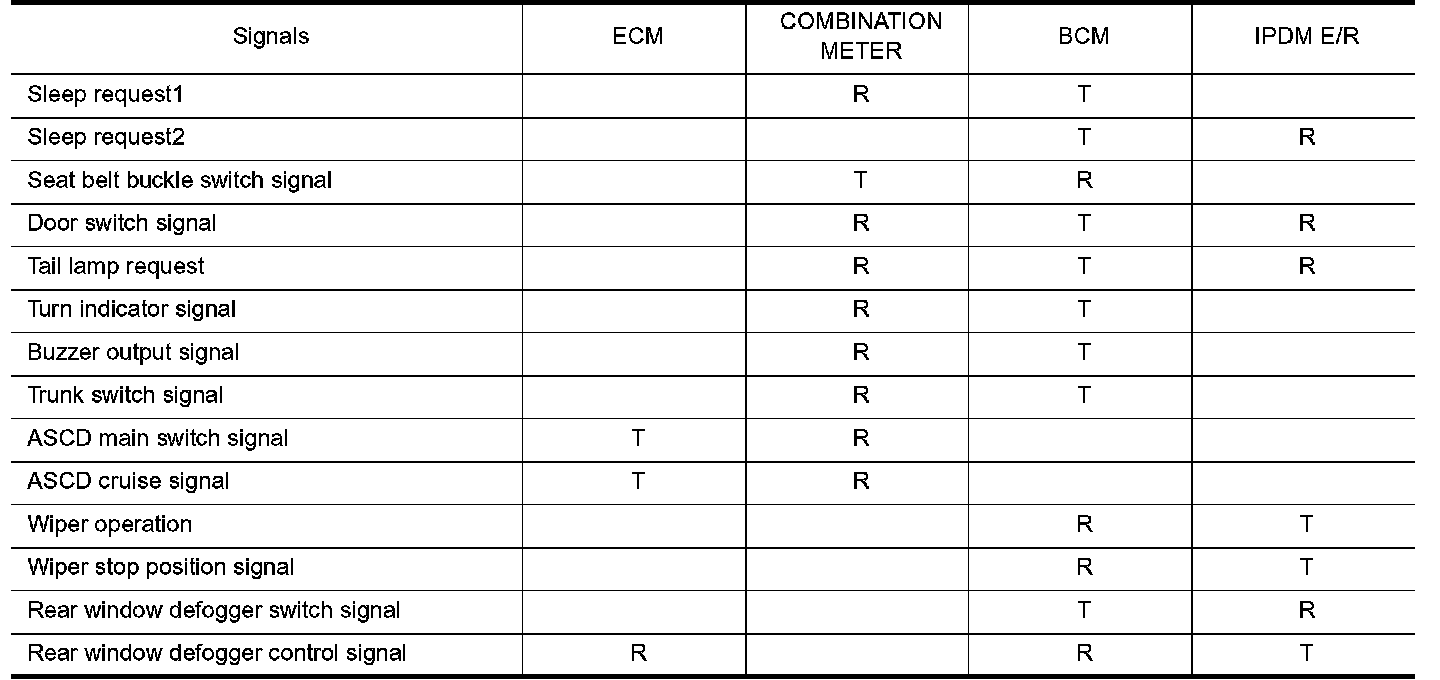 | Signals | ECM | COMBINATION METER | BCM | IPDM E/R |
|---|---|---|---|---|
| Sleep request1 |  | R | T |  |
| Sleep request2 |  |  | T | R |
| Seat belt buckle switch signal |  | T | R |  |
| Door switch signal |  | R | T | R |
| Tail lamp request |  | R | T | R |
| Turn indicator signal |  | R | T |  |
| Buzzer output signal |  | R | T |  |
| Trunk switch signal |  | R | T |  |
| ASCD main switch signal | T | R |  |  |
| ASCD cruise signal | T | R |  |  |
| Wiper operation |  |  | R | T |
| Wiper stop position signal |  |  | R | T |
| Rear window defogger switch signal |  |  | T | R |
| Rear window defogger control signal | R |  | R | T |